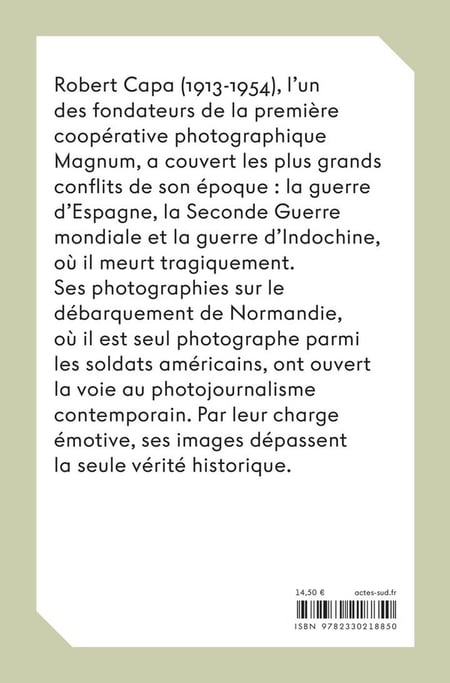 Robert Capa (1913-1954), l'un des fondateurs de la première coopérative photographique Magnum, a couvert les plus grands conflits de son époque : la guerre d'Espagne, la Seconde Guerre mondiale et la guerre d'Indochine, où il meurt tragiquement.
Ses photographies sur le débarquement de Normandie, où il est seul photographe parmi les soldats américains, ont ouvert la voie au photojournalisme contemporain. Par leur charge émotive, ses images dépassent la seule vérité historique.

14,50 €
actes-sud.fr
ISBN 9782330218850